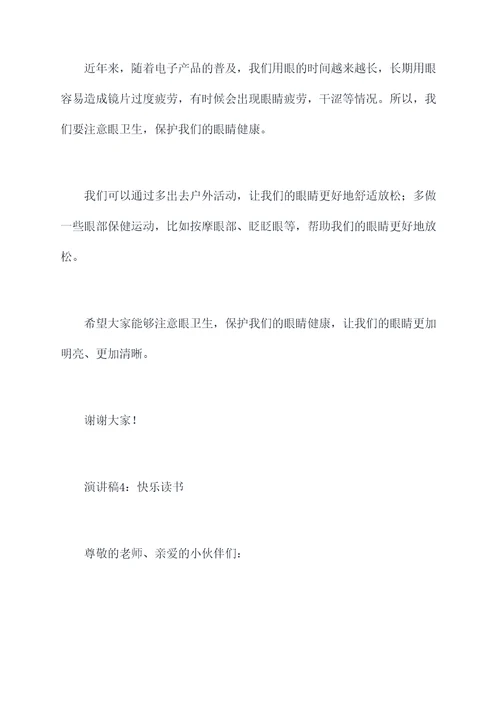 近年来，随着电子产品的普及，我们用眼的时间越来越长，长期用眼容易造成镜片过度疲劳，有时候会出现眼睛疲劳，干涩等情况。所以，我们要注意眼卫生，保护我们的眼睛健康。

我们可以通过多出去户外活动，让我们的眼睛更好地舒适放松；多做一些眼部保健运动，比如按摩眼部、眨眨眼等，帮助我们的眼睛更好地放松。

希望大家能够注意眼卫生，保护我们的眼睛健康，让我们的眼睛更加明亮、更加清晰。

谢谢大家！

演讲稿4：快乐读书

尊敬的老师、亲爱的小伙伴们：